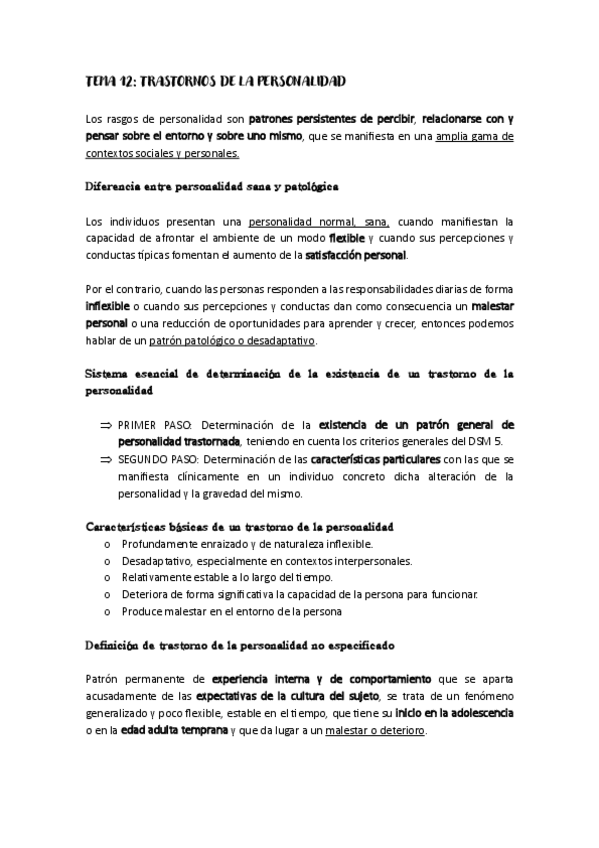 TEMA 12: TRASTORNOS DE LA PERSONALIDAD

Los rasgos de personalidad son patrones persistentes de percibir, relacionarse con y pensar sobre el entorno y sobre uno mismo, que se manifiesta en una amplia gama de contextos sociales y personales.

Diferencia entre personalidad sana y patológica

Los individuos presentan una personalidad normal, sana, cuando manifiestan la capacidad de afrontar el ambiente de un modo flexible y cuando sus percepciones y conductas típicas fomentan el aumento de la satisfacción personal.

Por el contrario, cuando las personas responden a las responsabilidades diarias de forma inflexible o cuando sus percepciones y conductas dan como consecuencia un malestar personal o una reducción de oportunidades para aprender y crecer, entonces podemos hablar de un patrón patológico o desadaptativo.

Sistema esencial de determinación de la existencia de un trastorno de la personalidad

⇒ PRIMER PASO: Determinación de la existencia de un patrón general de personalidad trastornada, teniendo en cuenta los criterios generales del DSM 5.
⇒ SEGUNDO PASO: Determinación de las características particulares con las que se manifiesta clínicamente en un individuo concreto dicha alteración de la personalidad y la gravedad del mismo.

Características básicas de un trastorno de la personalidad
o Profundamente enraizado y de naturaleza inflexible.
o Desadaptativo, especialmente en contextos interpersonales.
o Relativamente estable a lo largo del tiempo.
o Deteriora de forma significativa la capacidad de la persona para funcionar.
o Produce malestar en el entorno de la persona

Definición de trastorno de la personalidad no especificado

Patrón permanente de experiencia interna y de comportamiento que se aparta acusadamente de las expectativas de la cultura del sujeto, se trata de un fenómeno generalizado y poco flexible, estable en el tiempo, que tiene su inicio en la adolescencia o en la edad adulta temprana y que da lugar a un malestar o deterioro.